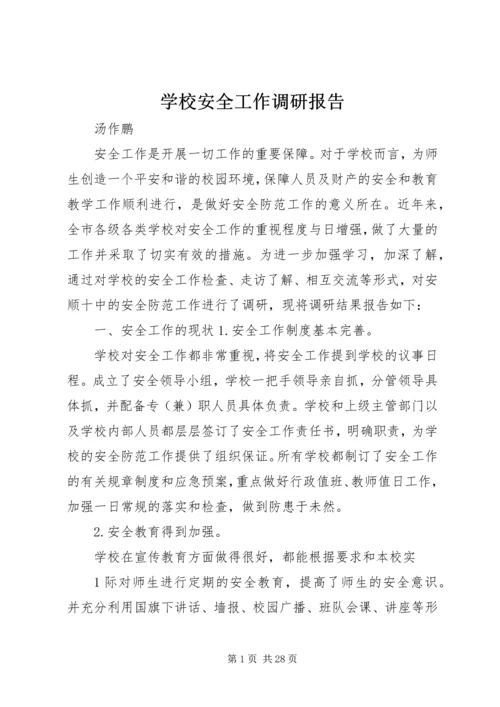 学校安全工作调研报告

汤作鹏

安全工作是开展一切工作的重要保障。对于学校而言，为师生创造一个平安和谐的校园环境，保障人员及财产的安全和教育教学工作顺利进行，是做好安全防范工作的意义所在。近年来，全市各级各类学校对安全工作的重视程度与日增强，做了大量的工作并采取了切实有效的措施。为进一步加强学习，加深了解，通过对学校的安全工作检查、走访了解、相互交流等形式，对安顺十中的安全防范工作进行了调研，现将调研结果报告如下：

一、安全工作的现状 1. 安全工作制度基本完善。

学校对安全工作都非常重视，将安全工作提到学校的议事日程。成立了安全领导小组，学校一把手领导亲自抓，分管领导具体抓，并配备专（兼）职人员具体负责。学校和上级主管部门以及学校内部人员都层层签订了安全工作责任书，明确职责，为学校的安全防范工作提供了组织保证。所有学校都制订了安全工作的有关规章制度和应急预案，重点做好行政值班、教师值日工作，加强一日常规的落实和检查，做到防患于未然。

2. 安全教育得到加强。

学校在宣传教育方面做得很好，都能根据要求和本校实

1 际对师生进行定期的安全教育，提高了师生的安全意识。并充分利用国旗下讲话、墙报、校园广播、班队会课、讲座等形

第 1 页 共 28 页